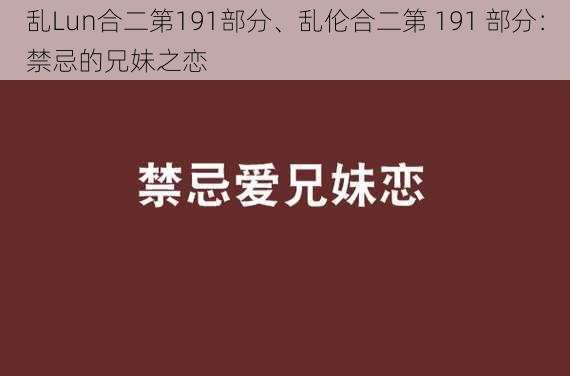 乱Lun合二第191部分、乱伦合二第 191 部分：禁忌的兄妹之恋

禁忌爱兄妹恋